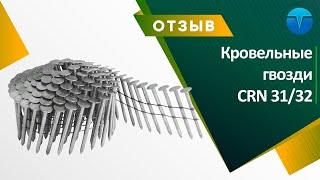 ОТЗЫВ

Кровельные гвозди CRN 31/32